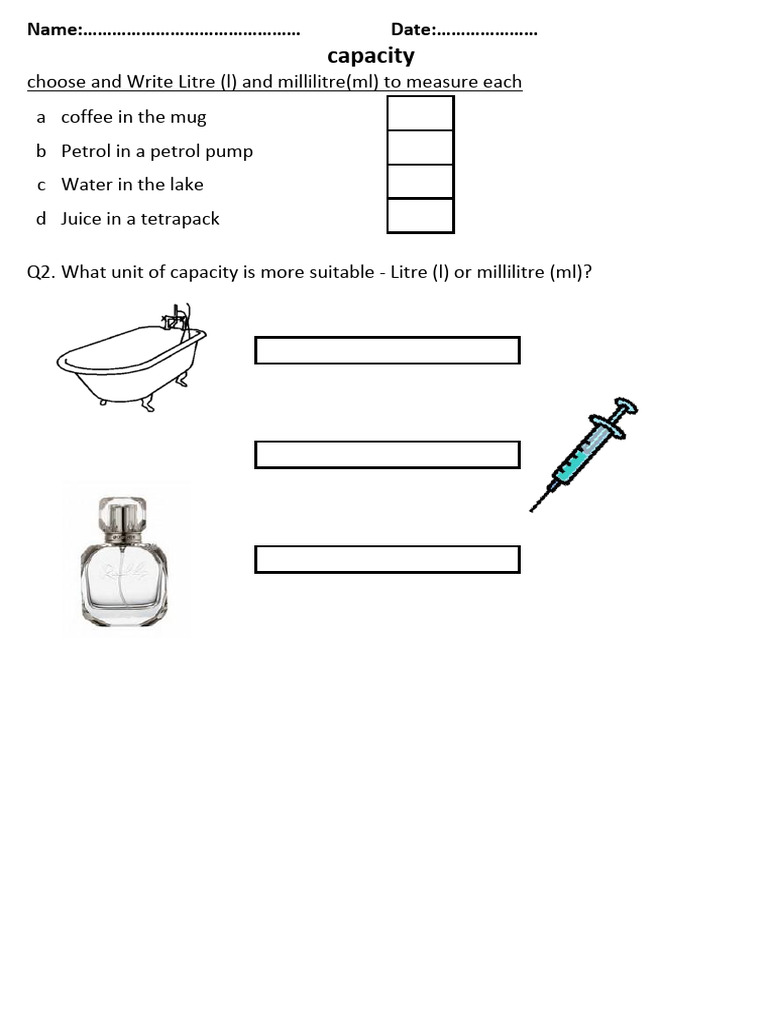 Name:……………………………………… Date:…………………

capacity

choose and Write Litre (l) and millilitre(ml) to measure each

a coffee in the mug

b Petrol in a petrol pump

c Water in the lake

d Juice in a tetrapack

Q2. What unit of capacity is more suitable - Litre (l) or millilitre (ml)?